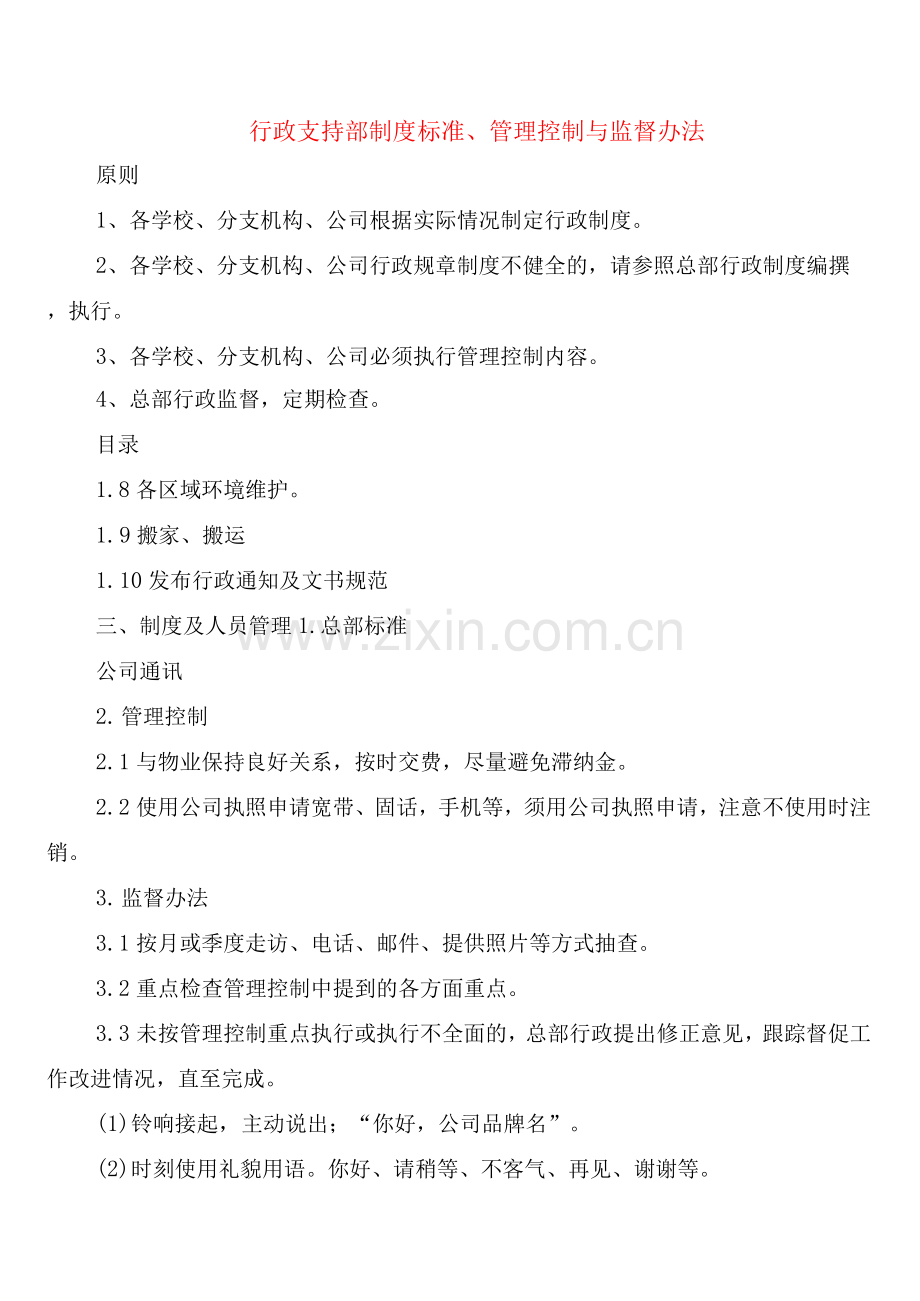 行政支持部制度标准、管理控制与监督办法

原则

1、各学校、分支机构、公司根据实际情况制定行政制度。

2、各学校、分支机构、公司行政规章制度不健全的，请参照总部行政制度编撰，执行。

3、各学校、分支机构、公司必须执行管理控制内容。

4、总部行政监督，定期检查。

目录

1.8 各区域环境维护。

1.9 搬家、搬运

1.10 发布行政通知及文书规范

三、制度及人员管理 1.总部标准

www.zixin.com.cn

公司通讯

2.管理控制

2.1 与物业保持良好关系，按时交费，尽量避免滞纳金。

2.2 使用公司执照申请宽带、固话，手机等，须用公司执照申请，注意不使用时注销。

3.监督办法

3.1 按月或季度走访、电话、邮件、提供照片等方式抽查。

3.2 重点检查管理控制中提到的各方面重点。

3.3 未按管理控制重点执行或执行不全面的，总部行政提出修正意见，跟踪督促工作改进情况，直至完成。

(1)铃响接起，主动说出；“你好，公司品牌名”。

(2)时刻使用礼貌用语。你好、请稍等、不客气、再见、谢谢等。